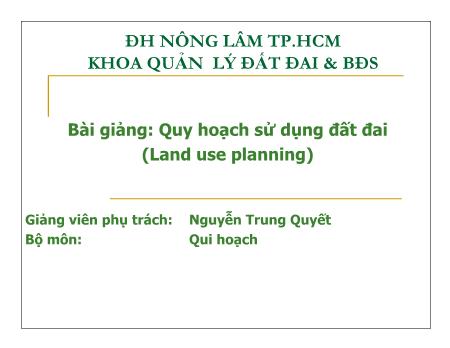 ĐH NÔNG LÂM TP.HCM
KHOA QUẢN LÝ ĐẤT ĐAI & BĐS

Bài giảng: Quy hoạch sử dụng đất đai
(Land use planning)

Giảng viên phụ trách: Nguyễn Trung Quyết
Bộ môn: Qui hoạch